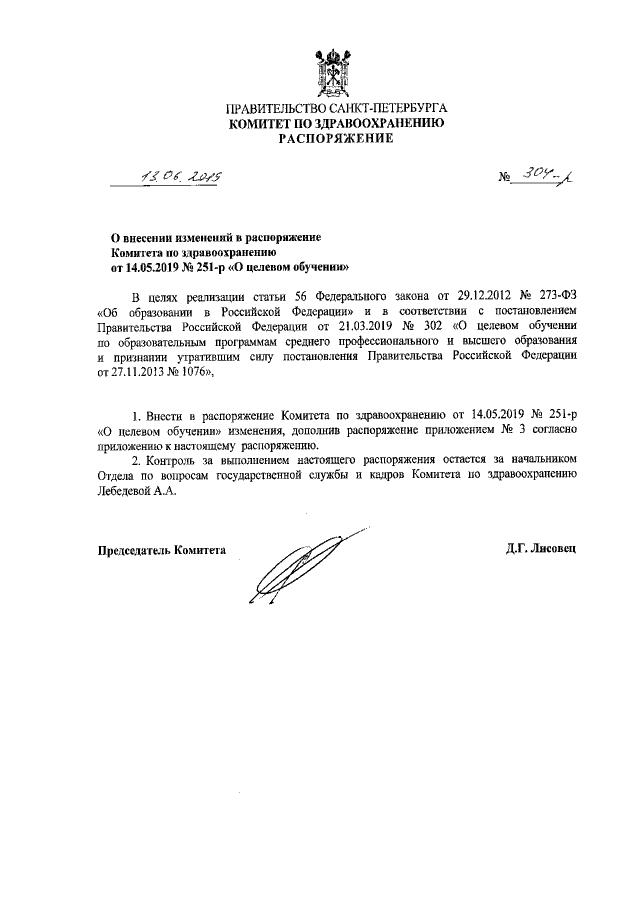 ПРАВИТЕЛЬСТВО САНКТ-ПЕТЕРБУРГА
КОМИТЕТ ПО ЗДРАВООХРАНЕНИЮ
РАСПОРЯЖЕНИЕ

13.06.2019

№ 304-р

О внесении изменений в распоряжение Комитета по здравоохранению от 14.05.2019 № 251-р «О целевом обучении»

В целях реализации статьи 56 Федерального закона от 29.12.2012 № 273-ФЗ «Об образовании в Российской Федерации» и в соответствии с постановлением Правительства Российской Федерации от 21.03.2019 № 302 «О целевом обучении по образовательным программам среднего профессионального и высшего образования и признании утратившим силу постановления Правительства Российской Федерации от 27.11.2013 № 1076»,

1. Внести в распоряжение Комитета по здравоохранению от 14.05.2019 № 251-р «О целевом обучении» изменения, дополнив распоряжение приложением № 3 согласно приложению к настоящему распоряжению.
2. Контроль за выполнением настоящего распоряжения остается за начальником Отдела по вопросам государственной службы и кадров Комитета по здравоохранению Лебедевой А.А.

Председатель Комитета

Д.Г. Лисовец